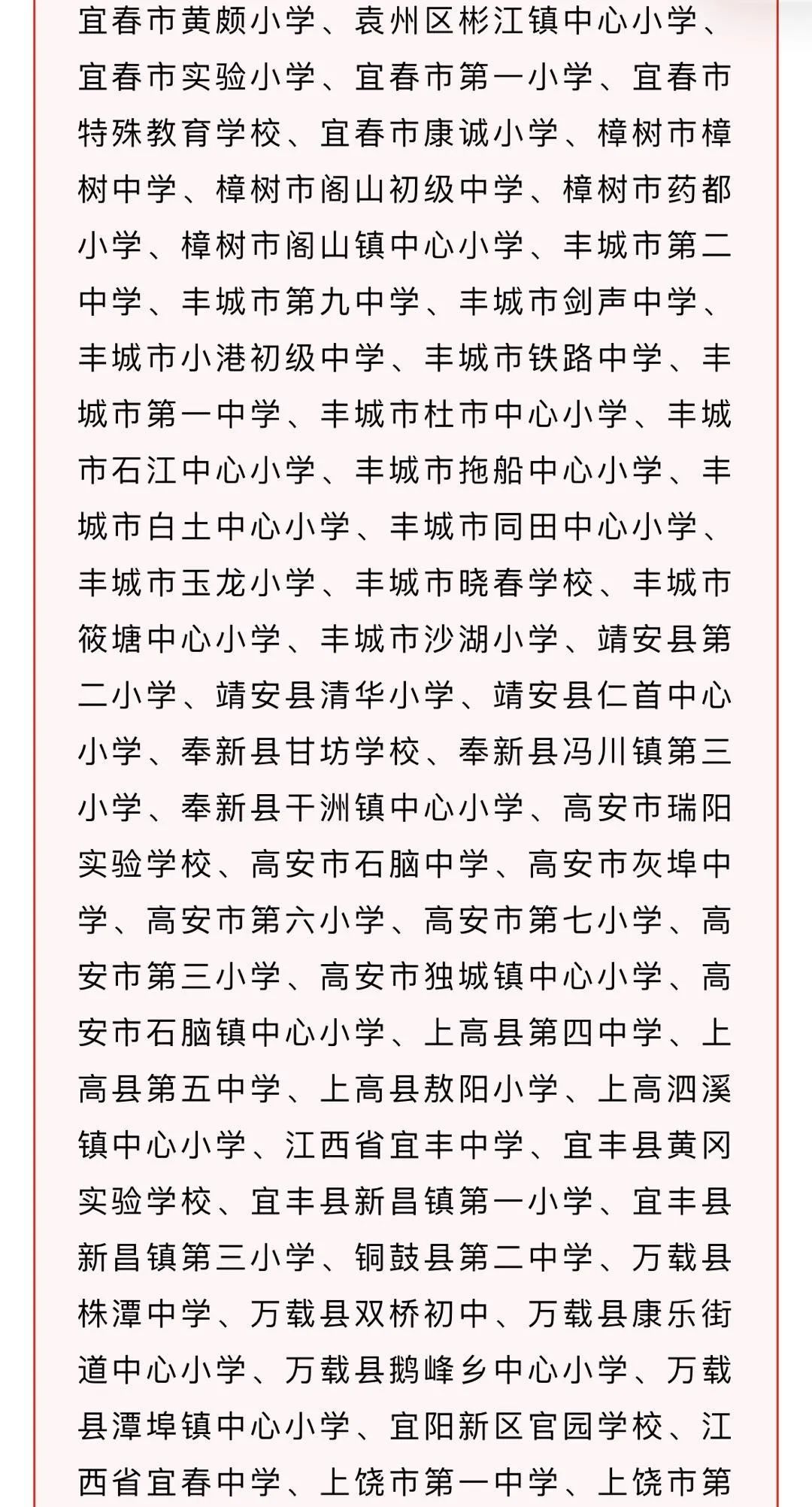 宜春市黄颇小学、袁州区彬江镇中心小学、宜春市实验小学、宜春市第一小学、宜春市特殊教育学校、宜春市康诚小学、樟树市樟树中学、樟树市阁山初级中学、樟树市药都小学、樟树市阁山镇中心小学、丰城市第二中学、丰城市第九中学、丰城市剑声中学、丰城市小港初级中学、丰城市铁路中学、丰城市第一中学、丰城市杜市中心小学、丰城市石江中心小学、丰城市拖船中心小学、丰城市白土中心小学、丰城市同田中心小学、丰城市玉龙小学、丰城市晓春学校、丰城市筱塘中心小学、丰城市沙湖小学、靖安县第二小学、靖安县清华小学、靖安县仁首中心小学、奉新县甘坊学校、奉新县冯川镇第三小学、奉新县干洲镇中心小学、高安市瑞阳实验学校、高安市石脑中学、高安市灰埠中学、高安市第六小学、高安市第七小学、高安市第三小学、高安市独城镇中心小学、高安市石脑镇中心小学、上高县第四中学、上高县第五中学、上高县敖阳小学、上高泗溪镇中心小学、江西省宜丰中学、宜丰县黄冈实验学校、宜丰县新昌镇第一小学、宜丰县新昌镇第三小学、铜鼓县第二中学、万载县株潭中学、万载县双桥初中、万载县康乐街道中心小学、万载县鹅峰乡中心小学、万载县潭埠镇中心小学、宜阳新区官园学校、江西省宜春中学、上饶市第一中学、上饶市第